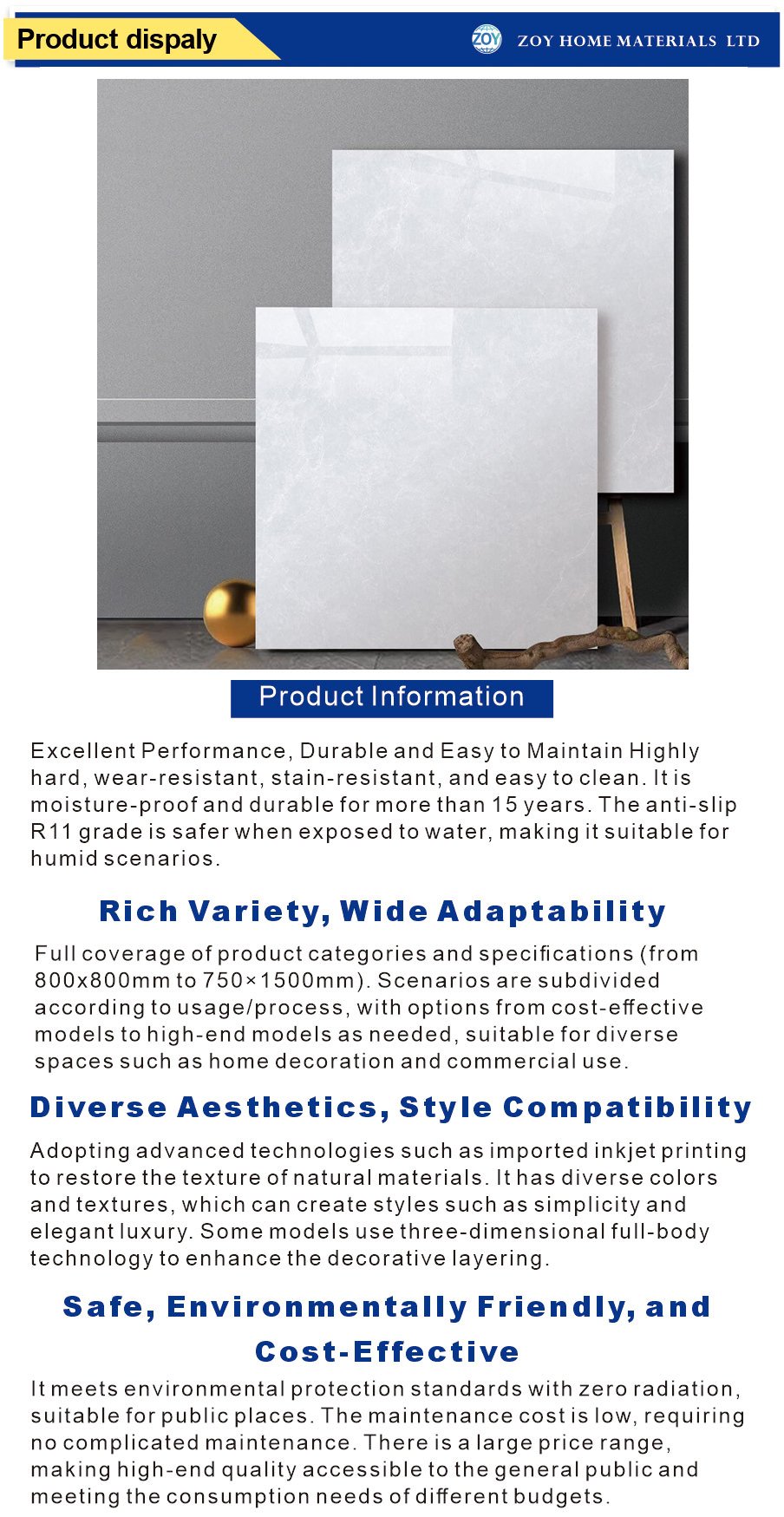 Product dispaly

ZOY

ZOY HOME MATERIALS LTD

Product Information

Excellent Performance, Durable and Easy to Maintain Highly hard, wear-resistant, stain-resistant, and easy to clean. It is moisture-proof and durable for more than 15 years. The anti-slip R11 grade is safer when exposed to water, making it suitable for humid scenarios.

Rich Variety, Wide Adaptability

Full coverage of product categories and specifications (from 800x800mm to 750×1500mm). Scenarios are subdivided according to usage/process, with options from cost-effective models to high-end models as needed, suitable for diverse spaces such as home decoration and commercial use.

Diverse Aesthetics, Style Compatibility

Adopting advanced technologies such as imported inkjet printing to restore the texture of natural materials. It has diverse colors and textures, which can create styles such as simplicity and elegant luxury. Some models use three-dimensional full-body technology to enhance the decorative layering.

Safe, Environmentally Friendly, and Cost-Effective

It meets environmental protection standards with zero radiation, suitable for public places. The maintenance cost is low, requiring no complicated maintenance. There is a large price range, making high-end quality accessible to the general public and meeting the consumption needs of different budgets.